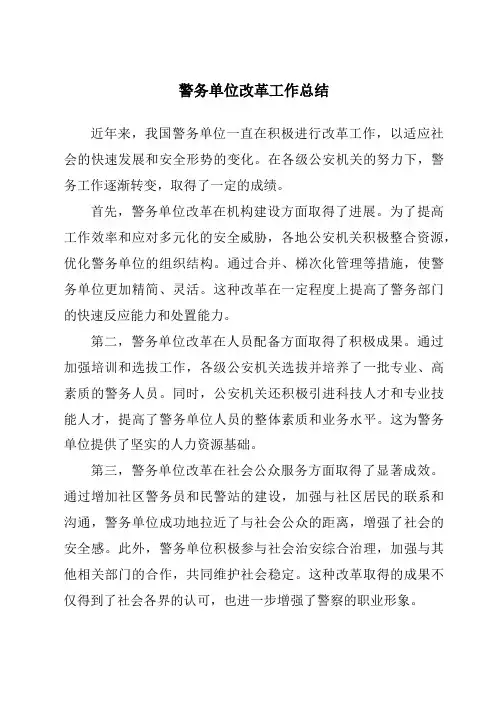 警务单位改革工作总结

近年来，我国警务单位一直在积极进行改革工作，以适应社会的快速发展和安全形势的变化。在各级公安机关的努力下，警务工作逐渐转变，取得了一定的成绩。

首先，警务单位改革在机构建设方面取得了进展。为了提高工作效率和应对多元化的安全威胁，各地公安机关积极整合资源，优化警务单位的组织结构。通过合并、梯次化管理等措施，使警务单位更加精简、灵活。这种改革在一定程度上提高了警务部门的快速反应能力和处置能力。

第二，警务单位改革在人员配备方面取得了积极成果。通过加强培训和选拔工作，各级公安机关选拔并培养了一批专业、高素质的警务人员。同时，公安机关还积极引进科技人才和专业技能人才，提高了警务单位人员的整体素质和业务水平。这为警务单位提供了坚实的人力资源基础。

第三，警务单位改革在社会公众服务方面取得了显著成效。通过增加社区警务员和民警站的建设，加强与社区居民的联系和沟通，警务单位成功地拉近了与社会公众的距离，增强了社会的安全感。此外，警务单位积极参与社会治安综合治理，加强与其他相关部门的合作，共同维护社会稳定。这种改革取得的成果不仅得到了社会各界的认可，也进一步增强了警察的职业形象。